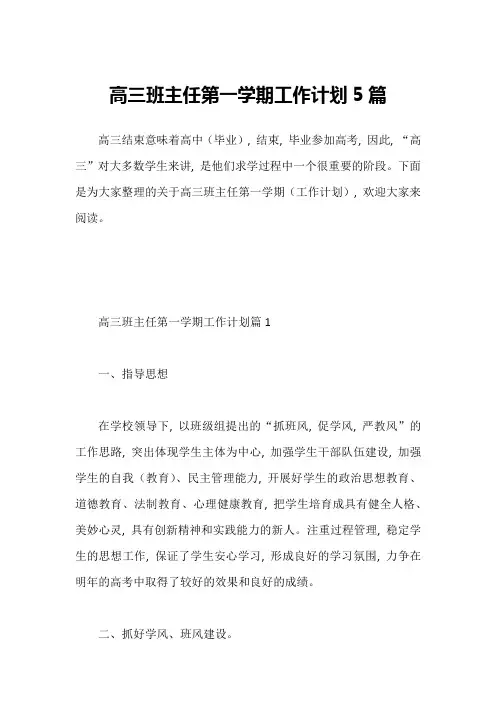 高三班主任第一学期工作计划 5 篇

高三结束意味着高中（毕业），结束，毕业参加高考，因此，“高三”对大多数学生来讲，是他们求学过程中一个很重要的阶段。下面是为大家整理的关于高三班主任第一学期（工作计划），欢迎大家来阅读。

高三班主任第一学期工作计划篇 1

一、指导思想

在学校领导下，以班级组提出的“抓班风，促学风，严教风”的工作思路，突出体现学生主体为中心，加强学生干部队伍建设，加强学生的自我（教育）、民主管理能力，开展好学生的政治思想教育、道德教育、法制教育、心理健康教育，把学生培育成具有健全人格、美妙心灵，具有创新精神和实践能力的新人。注重过程管理，稳定学生的思想工作，保证了学生安心学习，形成良好的学习氛围，力争在明年的高考中取得了较好的效果和良好的成绩。

二、抓好学风、班风建设。